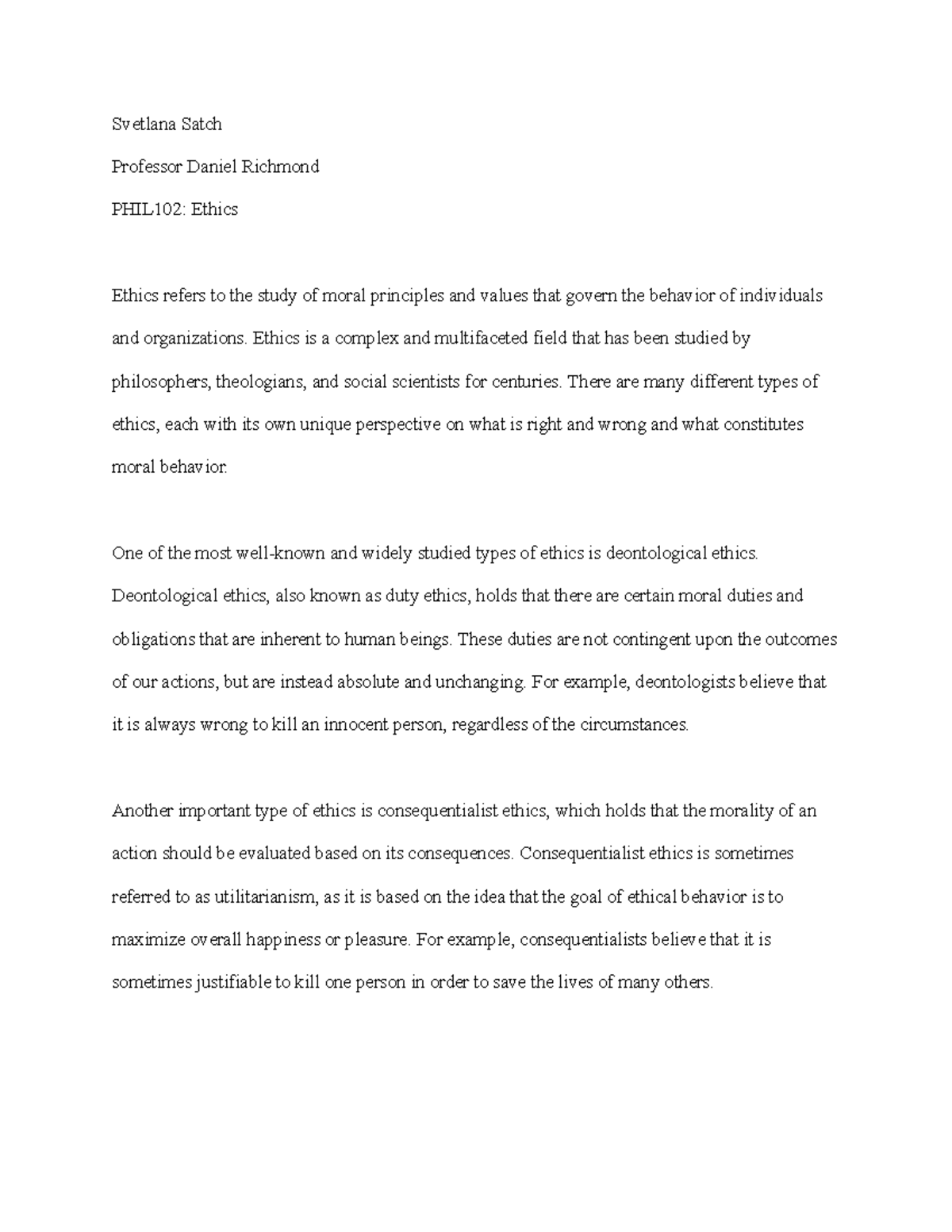 Svetlana Satch

Professor Daniel Richmond

PHIL102: Ethics

Ethics refers to the study of moral principles and values that govern the behavior of individuals and organizations. Ethics is a complex and multifaceted field that has been studied by philosophers, theologians, and social scientists for centuries. There are many different types of ethics, each with its own unique perspective on what is right and wrong and what constitutes moral behavior.

One of the most well-known and widely studied types of ethics is deontological ethics. Deontological ethics, also known as duty ethics, holds that there are certain moral duties and obligations that are inherent to human beings. These duties are not contingent upon the outcomes of our actions, but are instead absolute and unchanging. For example, deontologists believe that it is always wrong to kill an innocent person, regardless of the circumstances.

Another important type of ethics is consequentialist ethics, which holds that the morality of an action should be evaluated based on its consequences. Consequentialist ethics is sometimes referred to as utilitarianism, as it is based on the idea that the goal of ethical behavior is to maximize overall happiness or pleasure. For example, consequentialists believe that it is sometimes justifiable to kill one person in order to save the lives of many others.